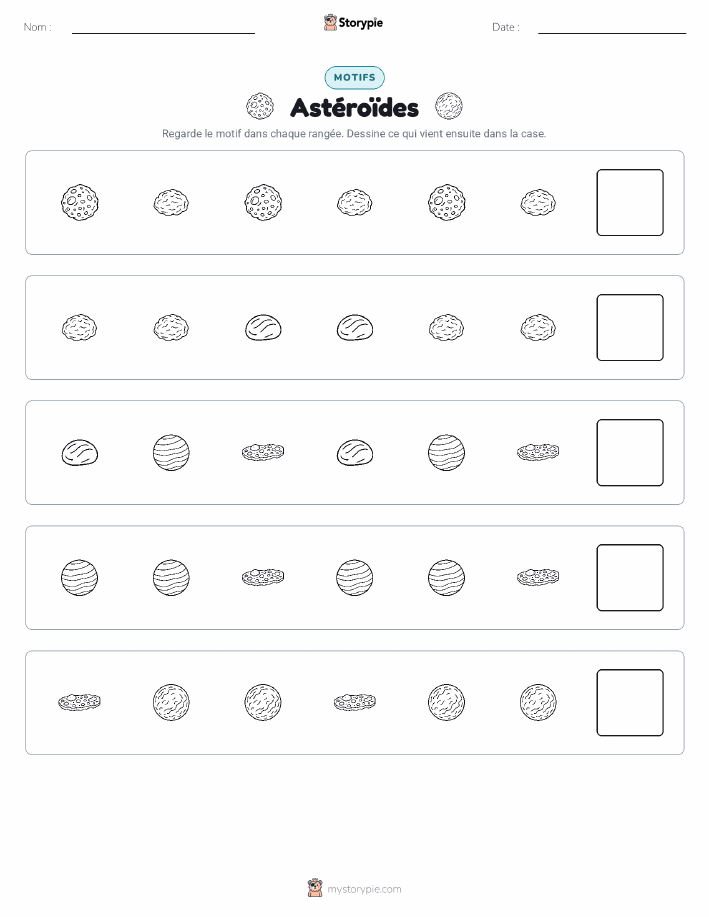 Nom :

Storypie

Date :

MOTIFS

Astéroïdes

Regarde le motif dans chaque rangée. Dessine ce qui vient ensuite dans la case.

mystorypie.com